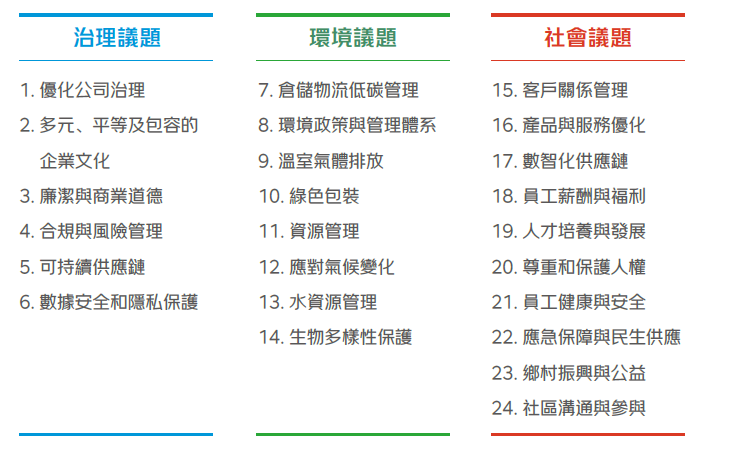 治理議題

1. 優化公司治理
2. 多元、平等及包容的企業文化
3. 廉潔與商業道德
4. 合規與風險管理
5. 可持續供應鏈
6. 數據安全和隱私保護

環境議題

7. 倉儲物流低碳管理
8. 環境政策與管理體系
9. 溫室氣體排放
10. 綠色包裝
11. 資源管理
12. 應對氣候變化
13. 水資源管理
14. 生物多樣性保護

社會議題

15. 客戶關係管理
16. 產品與服務優化
17. 數智化供應鏈
18. 員工薪酬與福利
19. 人才培養與發展
20. 尊重和保護人權
21. 員工健康與安全
22. 應急保障與民生供應
23. 鄉村振興與公益
24. 社區溝通與參與